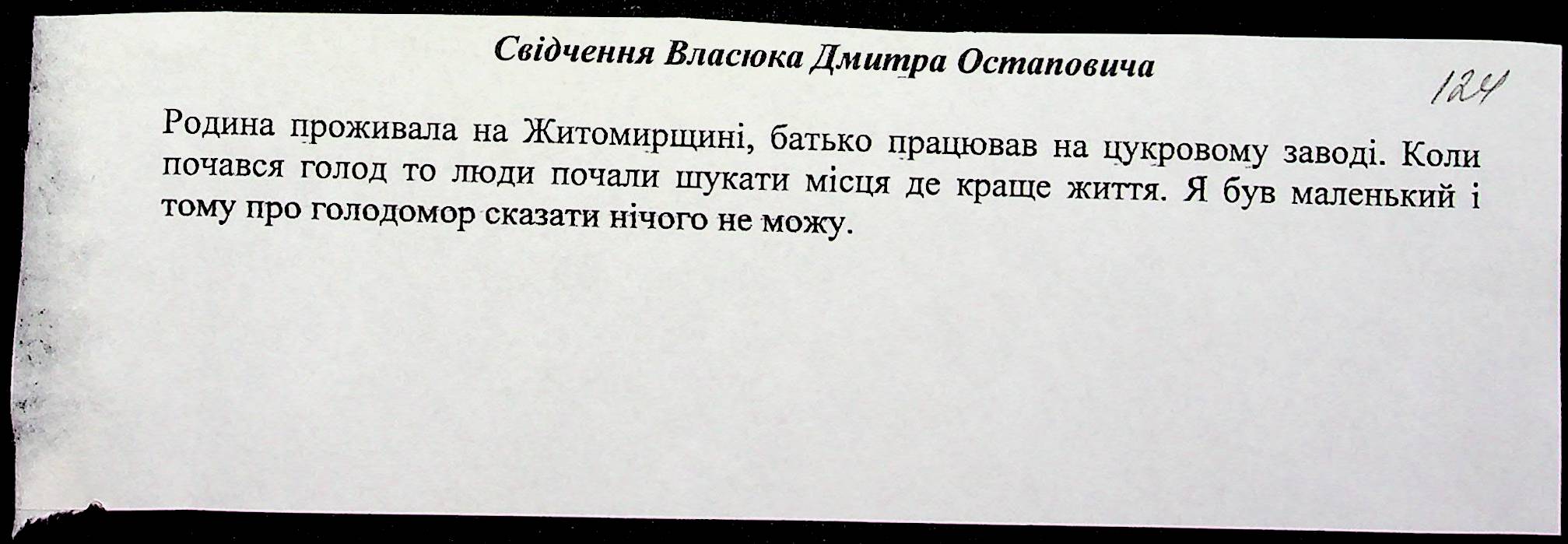 Свідчення Власюка Дмитра Остаповича

124

Родина проживала на Житомирщині, батько працював на цукровому заводі. Коли почався голод то люди почали шукати місця де краще життя. Я був маленький і тому про голодомор сказати нічого не можу.